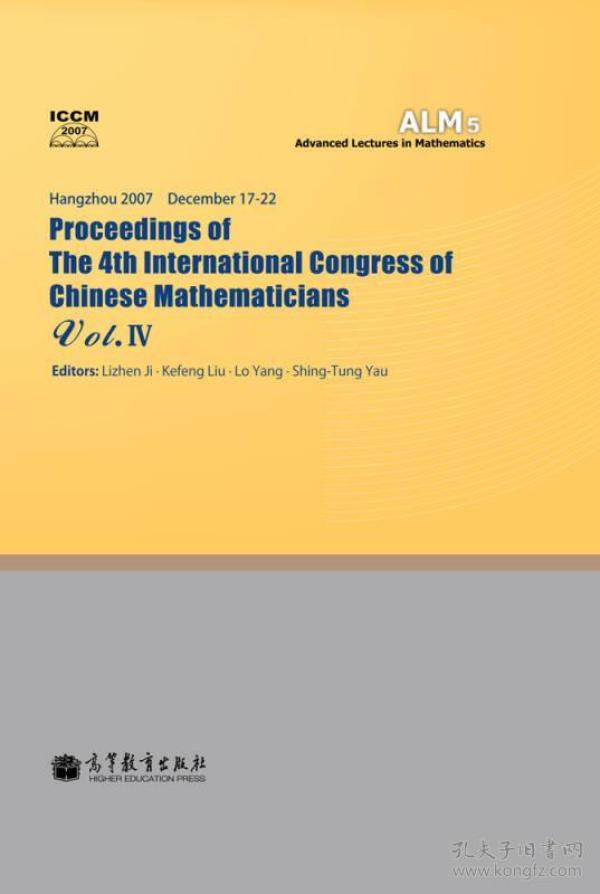 ICCM
2007

ALM 5
Advanced Lectures in Mathematics

Hangzhou 2007 December 17-22

Proceedings of
The 4th International Congress of
Chinese Mathematicians

Vol. IV

Editors: Lizhen Ji · Kefeng Liu · Lo Yang · Shing-Tung Yau

高等教育出版社
HIGHER EDUCATION PRESS

孔夫子旧书网
www.kongfz.com